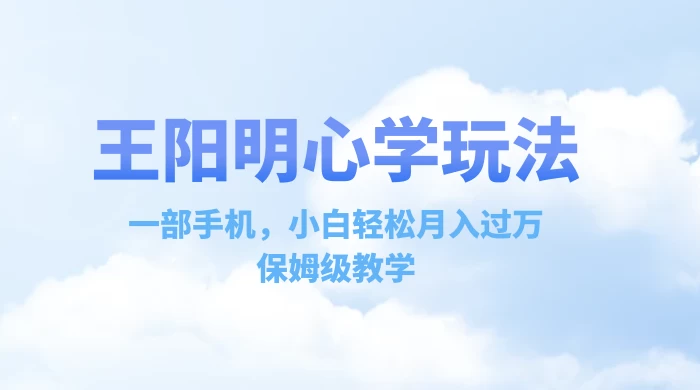 王阳明心学玩法

一部手机，小白轻松月入过万
保姆级教学